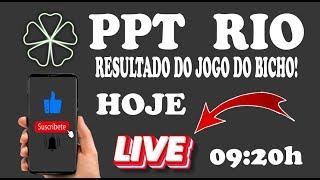 PPT RIO

RESULTADO DO JOGO DO BICHO!

HOJE

Suscribete

LIVE

09:20h